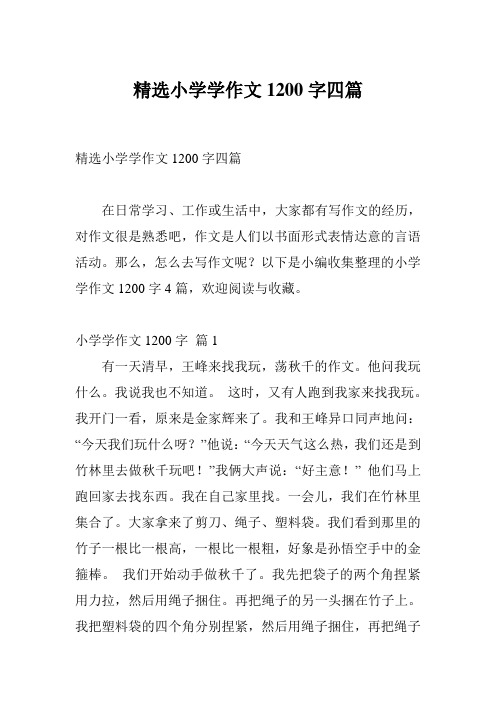 精选小学学作文 1200 字四篇

精选小学学作文 1200 字四篇

在日常学习、工作或生活中，大家都有写作文的经历，对作文很是熟悉吧，作文是人们以书面形式表情达意的言语活动。那么，怎么去写作文呢？以下是小编收集整理的小学学作文 1200 字 4 篇，欢迎阅读与收藏。

小学学作文 1200 字 篇 1

有一天清早，王峰来找我玩，荡秋千的作文。他问我玩什么。我说我也不知道。 这时，又有人跑到我家来找我玩。我开门一看，原来是金家辉来了。我和王峰异口同声地问：“今天我们玩什么呀？”他说：“今天天气这么热，我们还是到竹林里去做秋千玩吧！”我俩大声说：“好主意！” 他们马上跑回家去找东西。我在自己家里找。一会儿，我们在竹林里集合了。大家拿来了剪刀、绳子、塑料袋。我们看到那里的竹子一根比一根高，一根比一根粗，好象是孙悟空手中的金箍棒。 我们开始动手做秋千了。我先把袋子的两个角捏紧用力拉，然后用绳子捆住。再把绳子的另一头捆在竹子上。我把塑料袋的四个角分别捏紧，然后用绳子捆住，再把绳子